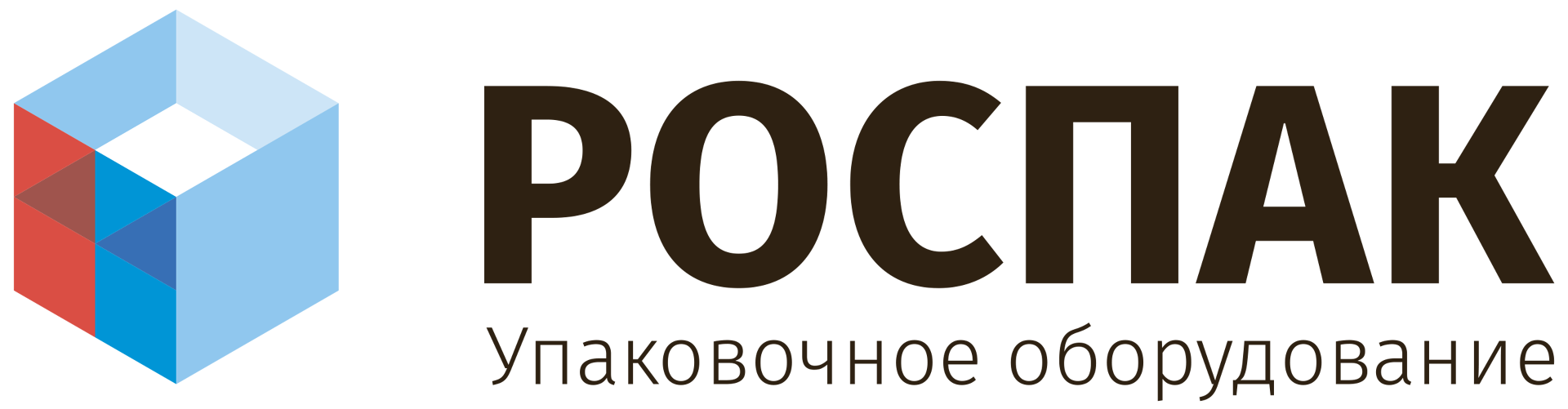 РОСПАК
Упаковочное оборудование